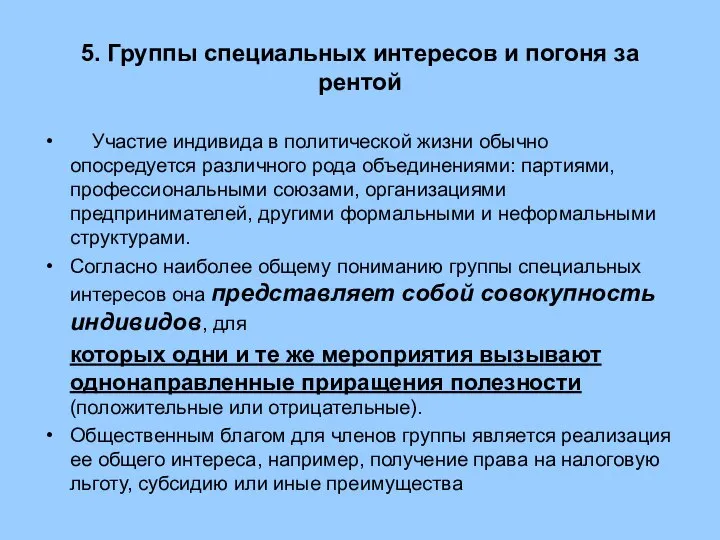 5. Группы специальных интересов и погоня за рентой

• Участие индивида в политической жизни обычно опосредуется различного рода объединениями: партиями, профессиональными союзами, организациями предпринимателей, другими формальными и неформальными структурами.

• Согласно наиболее общему пониманию группы специальных интересов она представляет собой совокупность индивидов, для

которых одни и те же мероприятия вызывают однонаправленные приращения полезности (положительные или отрицательные).

• Общественным благом для членов группы является реализация ее общего интереса, например, получение права на налоговую льготу, субсидию или иные преимущества